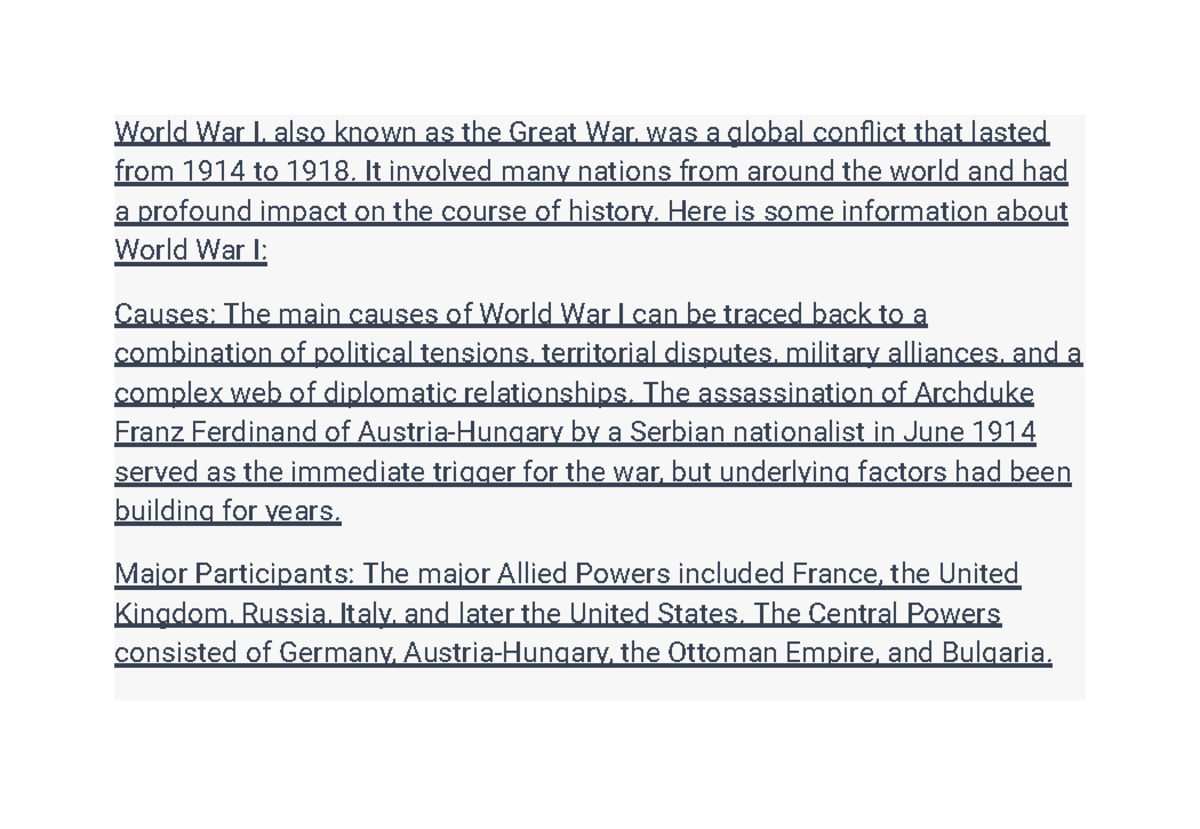 World War I, also known as the Great War, was a global conflict that lasted from 1914 to 1918. It involved many nations from around the world and had a profound impact on the course of history. Here is some information about World War I:

Causes: The main causes of World War I can be traced back to a combination of political tensions, territorial disputes, military alliances, and a complex web of diplomatic relationships. The assassination of Archduke Franz Ferdinand of Austria-Hungary by a Serbian nationalist in June 1914 served as the immediate trigger for the war, but underlying factors had been building for years.

Major Participants: The major Allied Powers included France, the United Kingdom, Russia, Italy, and later the United States. The Central Powers consisted of Germany, Austria-Hungary, the Ottoman Empire, and Bulgaria.